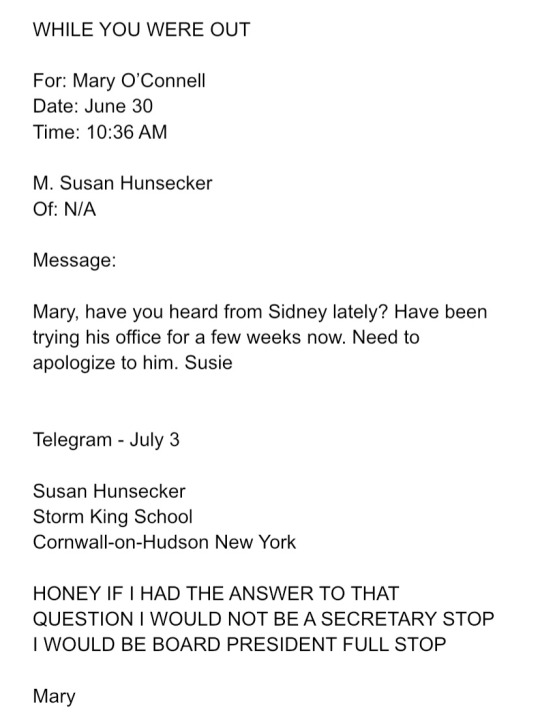 WHILE YOU WERE OUT

For: Mary O'Connell
Date: June 30
Time: 10:36 AM

M. Susan Hunsecker
Of: N/A

Message:

Mary, have you heard from Sidney lately? Have been trying his office for a few weeks now. Need to apologize to him. Susie

Telegram - July 3

Susan Hunsecker
Storm King School
Cornwall-on-Hudson New York

HONEY IF I HAD THE ANSWER TO THAT QUESTION I WOULD NOT BE A SECRETARY STOP I WOULD BE BOARD PRESIDENT FULL STOP

Mary